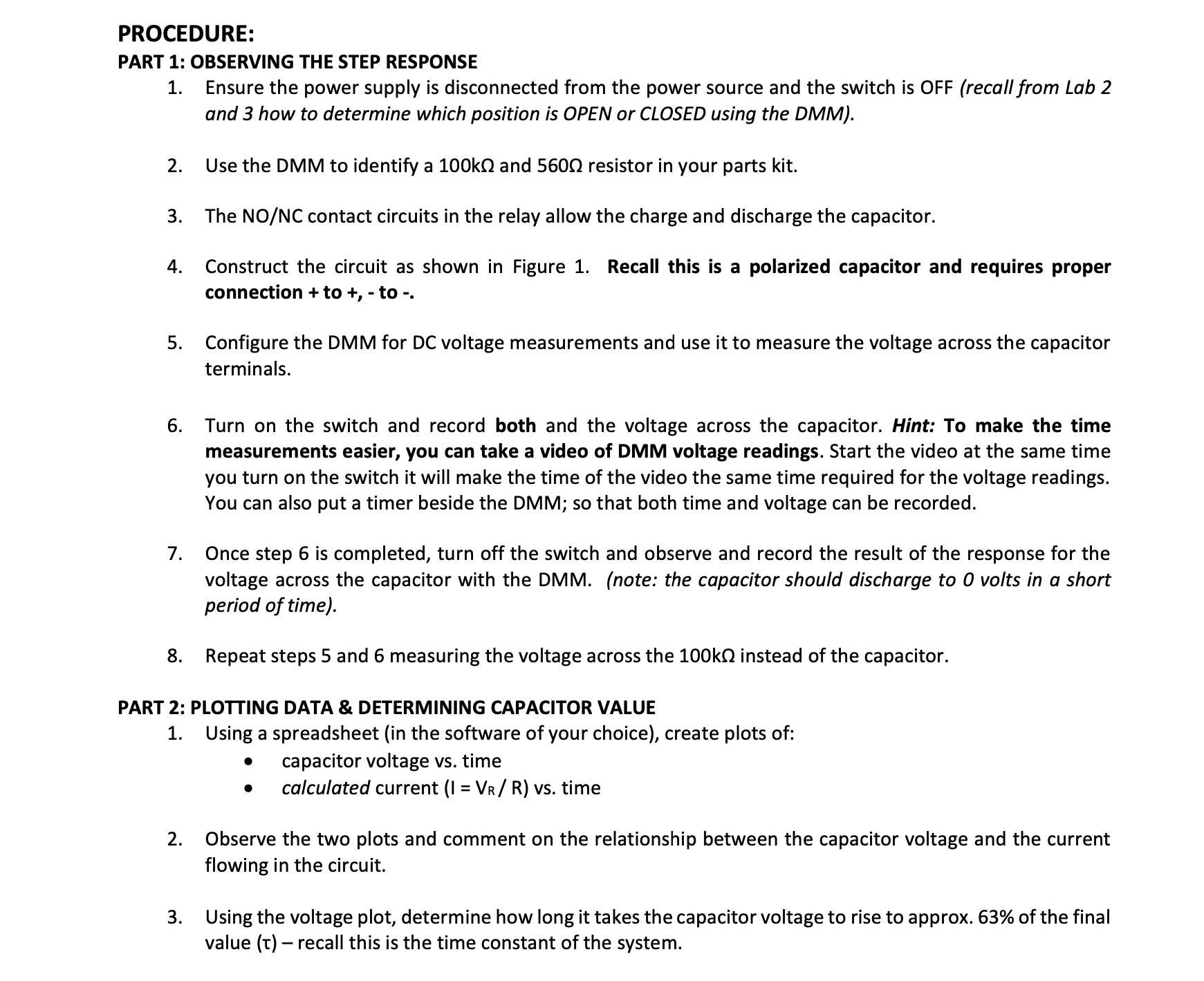 PROCEDURE:
PART 1: OBSERVING THE STEP RESPONSE
1. Ensure the power supply is disconnected from the power source and the switch is OFF (recall from Lab 2 and 3 how to determine which position is OPEN or CLOSED using the DMM).

2. Use the DMM to identify a 100kΩ and 560Ω resistor in your parts kit.

3. The NO/NC contact circuits in the relay allow the charge and discharge the capacitor.

4. Construct the circuit as shown in Figure 1. Recall this is a polarized capacitor and requires proper connection + to +, - to -.

5. Configure the DMM for DC voltage measurements and use it to measure the voltage across the capacitor terminals.

6. Turn on the switch and record both and the voltage across the capacitor. Hint: To make the time measurements easier, you can take a video of DMM voltage readings. Start the video at the same time you turn on the switch it will make the time of the video the same time required for the voltage readings. You can also put a timer beside the DMM; so that both time and voltage can be recorded.

7. Once step 6 is completed, turn off the switch and observe and record the result of the response for the voltage across the capacitor with the DMM. (note: the capacitor should discharge to 0 volts in a short period of time).

8. Repeat steps 5 and 6 measuring the voltage across the 100kΩ instead of the capacitor.

PART 2: PLOTTING DATA & DETERMINING CAPACITOR VALUE
1. Using a spreadsheet (in the software of your choice), create plots of:
• capacitor voltage vs. time
• calculated current ($I = V_R / R$) vs. time

2. Observe the two plots and comment on the relationship between the capacitor voltage and the current flowing in the circuit.

3. Using the voltage plot, determine how long it takes the capacitor voltage to rise to approx. 63% of the final value (τ) – recall this is the time constant of the system.